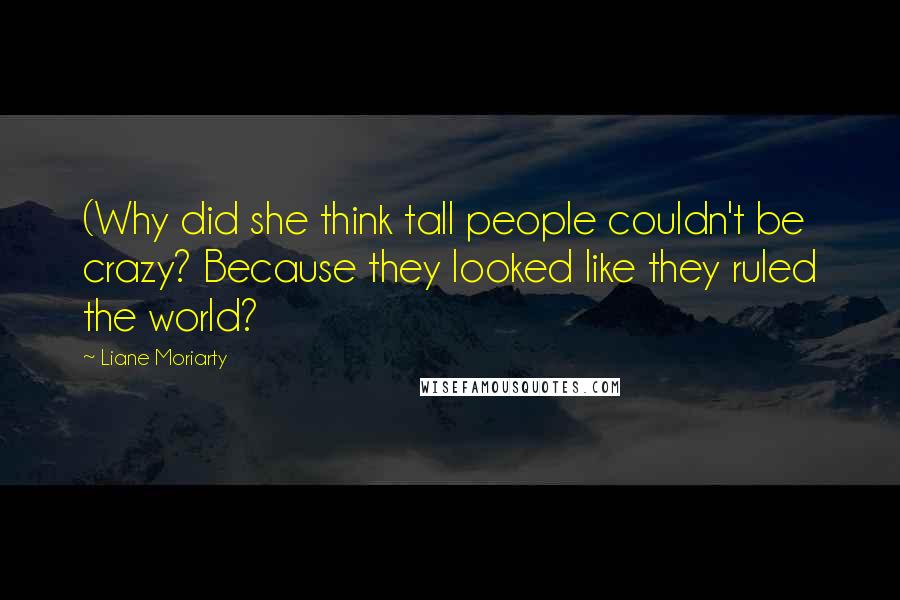 (Why did she think tall people couldn't be crazy? Because they looked like they ruled the world?

~ Liane Moriarty

WISEFAMOUSQUOTES.COM